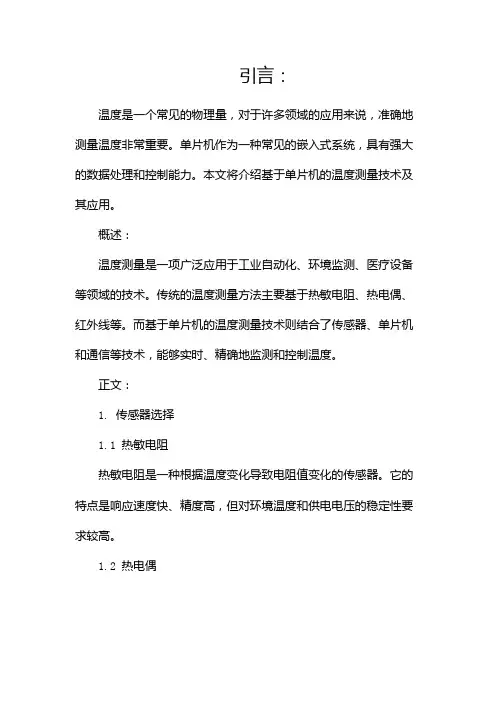 引言：

温度是一个常见的物理量，对于许多领域的应用来说，准确地测量温度非常重要。单片机作为一种常见的嵌入式系统，具有强大的数据处理和控制能力。本文将介绍基于单片机的温度测量技术及其应用。

概述：

温度测量是一项广泛应用于工业自动化、环境监测、医疗设备等领域的技术。传统的温度测量方法主要基于热敏电阻、热电偶、红外线等。而基于单片机的温度测量技术则结合了传感器、单片机和通信等技术，能够实时、精确地监测和控制温度。

正文：

1. 传感器选择

1.1 热敏电阻

热敏电阻是一种根据温度变化导致电阻值变化的传感器。它的特点是响应速度快、精度高，但对环境温度和供电电压的稳定性要求较高。

1.2 热电偶